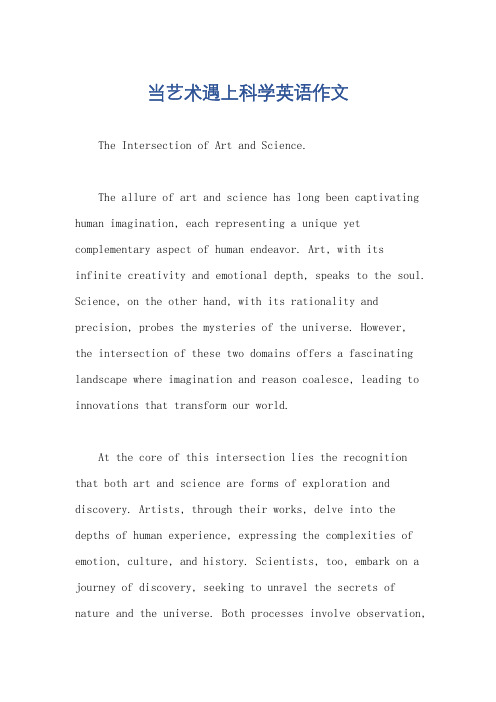 当艺术遇上科学英语作文

The Intersection of Art and Science.

The allure of art and science has long been captivating human imagination, each representing a unique yet complementary aspect of human endeavor. Art, with its infinite creativity and emotional depth, speaks to the soul. Science, on the other hand, with its rationality and precision, probes the mysteries of the universe. However, the intersection of these two domains offers a fascinating landscape where imagination and reason coalesce, leading to innovations that transform our world.

At the core of this intersection lies the recognition that both art and science are forms of exploration and discovery. Artists, through their works, delve into the depths of human experience, expressing the complexities of emotion, culture, and history. Scientists, too, embark on a journey of discovery, seeking to unravel the secrets of nature and the universe. Both processes involve observation,